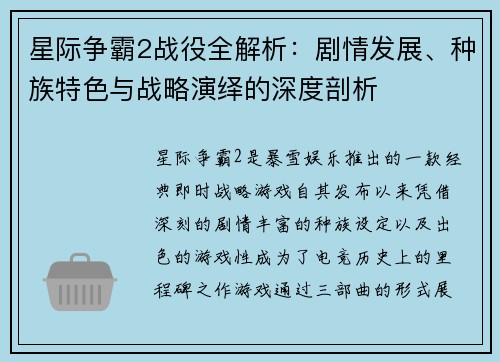 星际争霸2战役全解析：剧情发展、种族特色与战略演绎的深度剖析

星际争霸2是暴雪娱乐推出的一款经典即时战略游戏自其发布以来凭借深刻的剧情丰富的种族设定以及出色的游戏性成为了电竞历史上的里程碑之作游戏通过三部曲的形式展